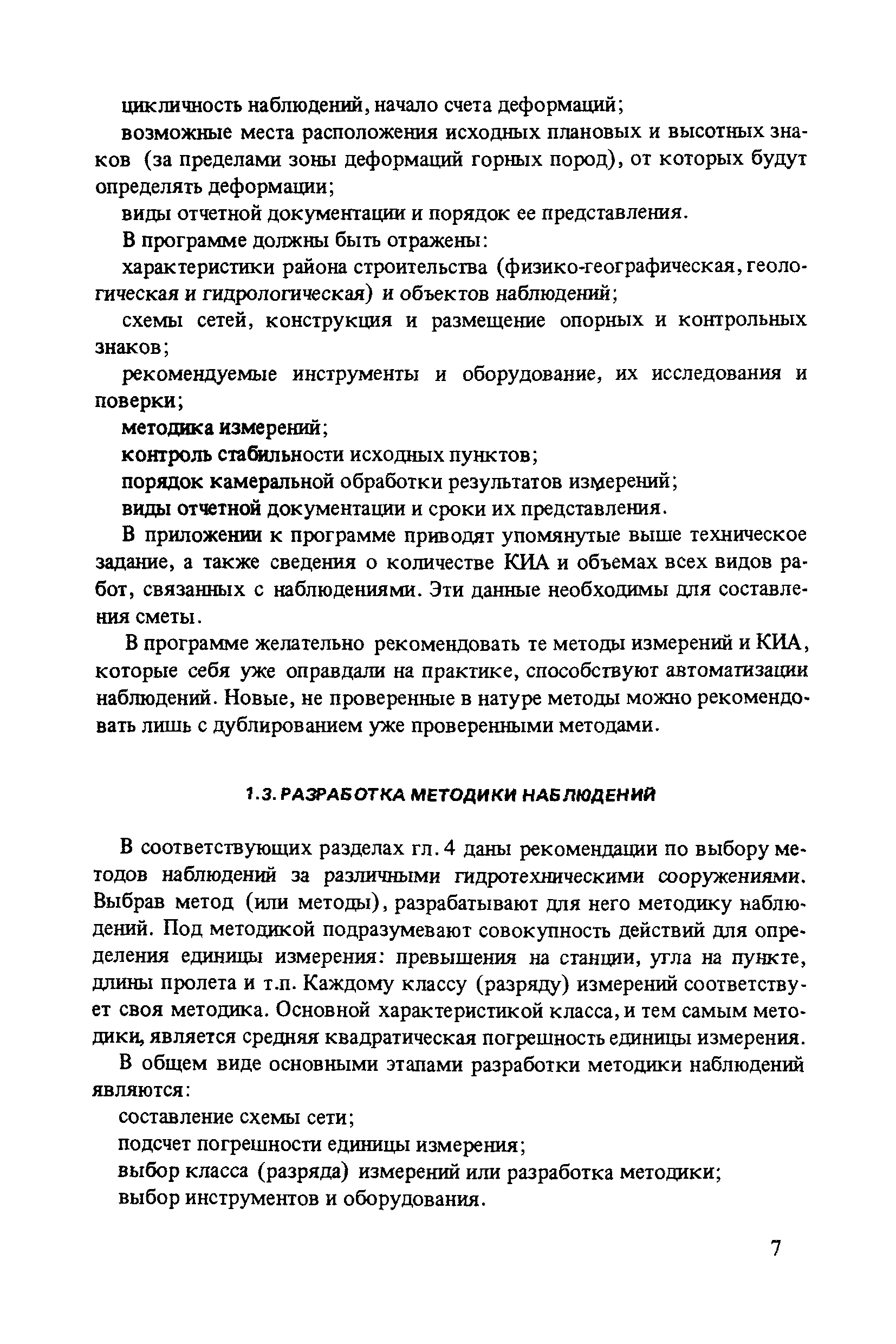 цикличность наблюдений, начало счета деформаций;

возможные места расположения исходных плановых и высотных знаков (за пределами зоны деформаций горных пород), от которых будут определять деформации;

виды отчетной документации и порядок ее представления.

В программе должны быть отражены:

характеристики района строительства (физико-географическая, геологическая и гидрологическая) и объектов наблюдений;

схемы сетей, конструкция и размещение опорных и контрольных знаков;

рекомендуемые инструменты и оборудование, их исследования и поверки;

методика измерений;

контроль стабильности исходных пунктов;

порядок камеральной обработки результатов измерений;

виды отчетной документации и сроки их представления.

В приложении к программе приводят упомянутые выше техническое задание, а также сведения о количестве КИА и объемах всех видов работ, связанных с наблюдениями. Эти данные необходимы для составления сметы.

В программе желательно рекомендовать те методы измерений и КИА, которые себя уже оправдали на практике, способствуют автоматизации наблюдений. Новые, не проверенные в натуре методы можно рекомендовать лишь с дублированием уже проверенными методами.

1.3. РАЗРАБОТКА МЕТОДИКИ НАБЛЮДЕНИЙ

В соответствующих разделах гл. 4 даны рекомендации по выбору методов наблюдений за различными гидротехническими сооружениями. Выбрав метод (или методы), разрабатывают для него методику наблюдений. Под методикой подразумевают совокупность действий для определения единицы измерения: превышения на станции, угла на пункте, длины пролета и т.п. Каждому классу (разряду) измерений соответствует своя методика. Основной характеристикой класса, и тем самым методики, является средняя квадратическая погрешность единицы измерения.

В общем виде основными этапами разработки методики наблюдений являются:

составление схемы сети;

подсчет погрешности единицы измерения;

выбор класса (разряда) измерений или разработка методики;

выбор инструментов и оборудования.

7